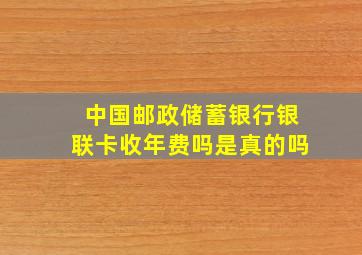 中国邮政储蓄银行银联卡收年费吗是真的吗